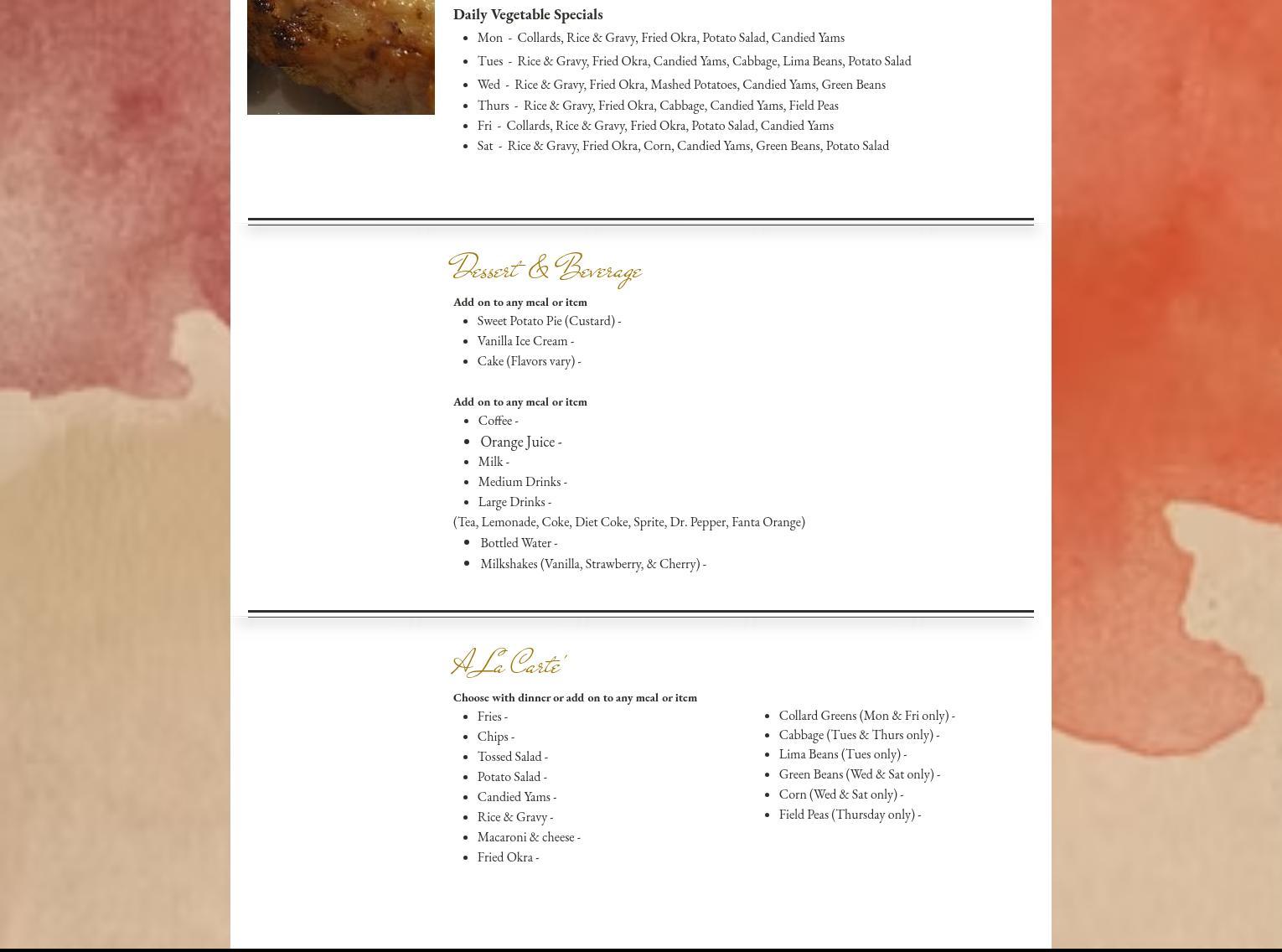 Daily Vegetable Specials

- Mon - Collards, Rice & Gravy, Fried Okra, Potato Salad, Candied Yams
- Tues - Rice & Gravy, Fried Okra, Candied Yams, Cabbage, Lima Beans, Potato Salad
- Wed - Rice & Gravy, Fried Okra, Mashed Potatoes, Candied Yams, Green Beans
- Thurs - Rice & Gravy, Fried Okra, Cabbage, Candied Yams, Field Peas
- Fri - Collards, Rice & Gravy, Fried Okra, Potato Salad, Candied Yams
- Sat - Rice & Gravy, Fried Okra, Corn, Candied Yams, Green Beans, Potato Salad

Dessert & Beverage

Add on to any meal or item
- Sweet Potato Pie (Custard) -
- Vanilla Ice Cream -
- Cake (Flavors vary) -

Add on to any meal or item
- Coffee -
- Orange Juice -
- Milk -
- Medium Drinks -
- Large Drinks -

(Tea, Lemonade, Coke, Diet Coke, Sprite, Dr. Pepper, Fanta Orange)
- Bottled Water -
- Milkshakes (Vanilla, Strawberry, & Cherry) -

A La Carte'

Choose with dinner or add on to any meal or item
- Fries -
- Chips -
- Tossed Salad -
- Potato Salad -
- Candied Yams -
- Rice & Gravy -
- Macaroni & cheese -
- Fried Okra -

- Collard Greens (Mon & Fri only) -
- Cabbage (Tues & Thurs only) -
- Lima Beans (Tues only) -
- Green Beans (Wed & Sat only) -
- Corn (Wed & Sat only) -
- Field Peas (Thursday only) -